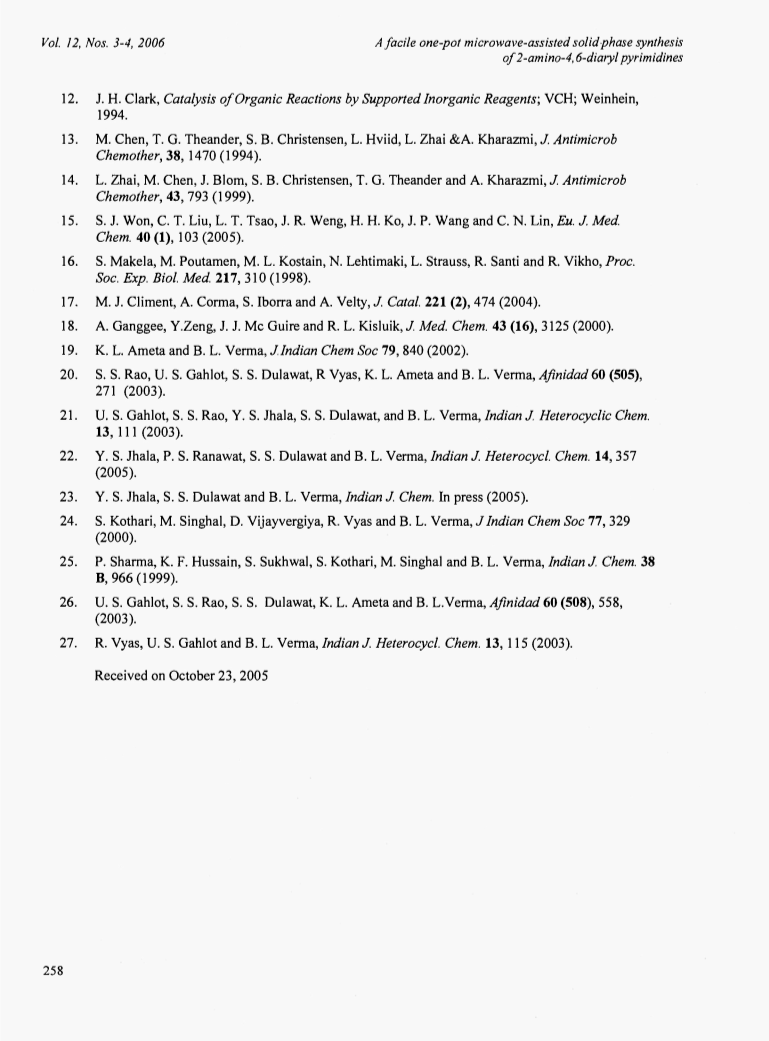 Vol. 12, Nos. 3-4, 2006

A facile one-pot microwave-assisted solid phase synthesis of 2-amino-4,6-diaryl pyrimidines

12. J. H. Clark, Catalysis of Organic Reactions by Supported Inorganic Reagents; VCH; Weinhein, 1994.

13. M. Chen, T. G. Theander, S. B. Christensen, L. Hviid, L. Zhai &A. Kharazmi, J. Antimicrob Chemother, 38, 1470 (1994).

14. L. Zhai, M. Chen, J. Blom, S. B. Christensen, T. G. Theander and A. Kharazmi, J. Antimicrob Chemother, 43, 793 (1999).

15. S. J. Won, C. T. Liu, L. T. Tsao, J. R. Weng, H. H. Ko, J. P. Wang and C. N. Lin, Eu. J. Med. Chem. 40 (1), 103 (2005).

16. S. Makela, M. Poutamen, M. L. Kostain, N. Lehtimaki, L. Strauss, R. Santi and R. Vikho, Proc. Soc. Exp. Biol. Med. 217, 310 (1998).

17. M. J. Climent, A. Corma, S. Iborra and A. Velty, J. Catal. 221 (2), 474 (2004).

18. A. Ganggee, Y.Zeng, J. J. Mc Guire and R. L. Kisluik, J. Med. Chem. 43 (16), 3125 (2000).

19. K. L. Ameta and B. L. Verma, J.Indian Chem Soc 79, 840 (2002).

20. S. S. Rao, U. S. Gahlot, S. S. Dulawat, R Vyas, K. L. Ameta and B. L. Verma, Afinidad 60 (505), 271 (2003).

21. U. S. Gahlot, S. S. Rao, Y. S. Jhala, S. S. Dulawat, and B. L. Verma, Indian J. Heterocyclic Chem. 13, 111 (2003).

22. Y. S. Jhala, P. S. Ranawat, S. S. Dulawat and B. L. Verma, Indian J. Heterocycl. Chem. 14, 357 (2005).

23. Y. S. Jhala, S. S. Dulawat and B. L. Verma, Indian J. Chem. In press (2005).

24. S. Kothari, M. Singhal, D. Vijayvergiya, R. Vyas and B. L. Verma, J Indian Chem Soc 77, 329 (2000).

25. P. Sharma, K. F. Hussain, S. Sukhwal, S. Kothari, M. Singhal and B. L. Verma, Indian J. Chem. 38 B, 966 (1999).

26. U. S. Gahlot, S. S. Rao, S. S. Dulawat, K. L. Ameta and B. L.Verma, Afinidad 60 (508), 558, (2003).

27. R. Vyas, U. S. Gahlot and B. L. Verma, Indian J. Heterocycl. Chem. 13, 115 (2003).

Received on October 23, 2005

258